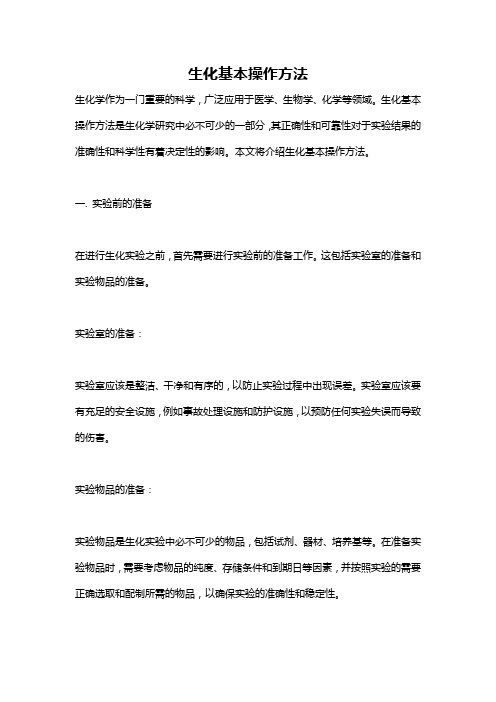 生化基本操作方法

生化学作为一门重要的科学，广泛应用于医学、生物学、化学等领域。生化基本操作方法是生化学研究中必不可少的一部分，其正确性和可靠性对于实验结果的准确性和科学性有着决定性的影响。本文将介绍生化基本操作方法。

一. 实验前的准备

在进行生化实验之前，首先需要进行实验前的准备工作。这包括实验室的准备和实验物品的准备。

实验室的准备：

实验室应该是整洁、干净和有序的，以防止实验过程中出现误差。实验室应该要有充足的安全设施，例如事故处理设施和防护设施，以预防任何实验失误而导致的伤害。

实验物品的准备：

实验物品是生化实验中必不可少的物品，包括试剂、器材、培养基等。在准备实验物品时，需要考虑物品的纯度、存储条件和到期日等因素，并按照实验的需要正确选取和配制所需的物品，以确保实验的准确性和稳定性。